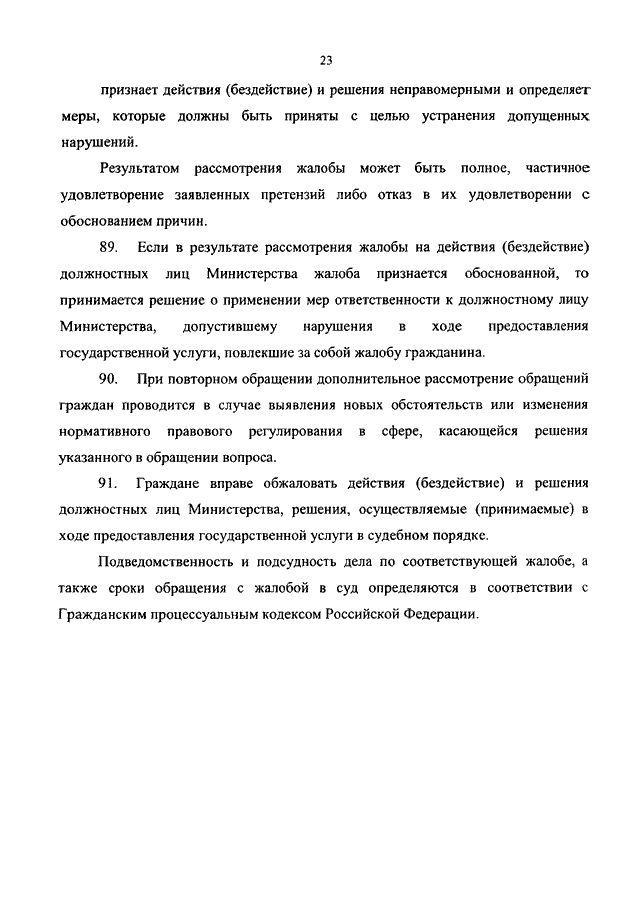 23

признает действия (бездействие) и решения неправомерными и определяет меры, которые должны быть приняты с целью устранения допущенных нарушений.

Результатом рассмотрения жалобы может быть полное, частичное удовлетворение заявленных претензий либо отказ в их удовлетворении с обоснованием причин.

89. Если в результате рассмотрения жалобы на действия (бездействие) должностных лиц Министерства жалоба признается обоснованной, то принимается решение о применении мер ответственности к должностному лицу Министерства, допустившему нарушения в ходе предоставления государственной услуги, повлекшие за собой жалобу гражданина.

90. При повторном обращении дополнительное рассмотрение обращений граждан проводится в случае выявления новых обстоятельств или изменения нормативного правового регулирования в сфере, касающейся решения указанного в обращении вопроса.

91. Граждане вправе обжаловать действия (бездействие) и решения должностных лиц Министерства, решения, осуществляемые (принимаемые) в ходе предоставления государственной услуги в судебном порядке.

Подведомственность и подсудность дела по соответствующей жалобе, а также сроки обращения с жалобой в суд определяются в соответствии с Гражданским процессуальным кодексом Российской Федерации.